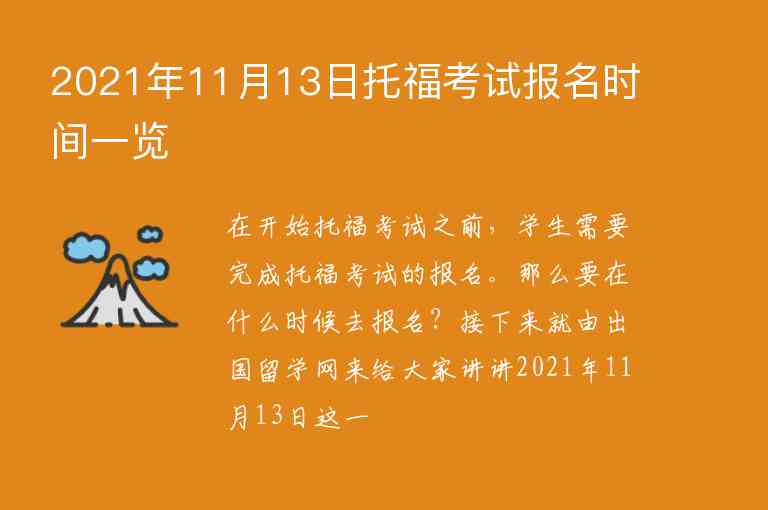 2021年11月13日托福考试报名时间一览

在开始托福考试之前，学生需要完成托福考试的报名。那么要在什么时候去报名？接下来就由出国留学网来给大家讲讲2021年11月13日这一